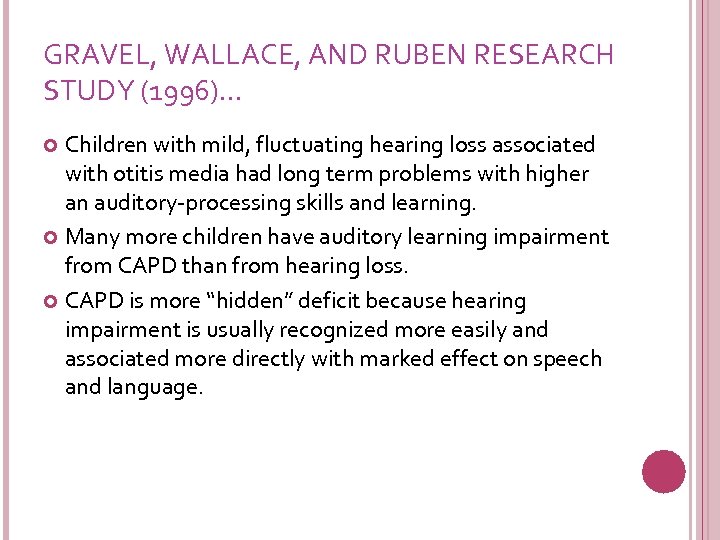 GRAVEL, WALLACE, AND RUBEN RESEARCH STUDY (1996)…

Children with mild, fluctuating hearing loss associated with otitis media had long term problems with higher an auditory-processing skills and learning.

Many more children have auditory learning impairment from CAPD than from hearing loss.

CAPD is more "hidden" deficit because hearing impairment is usually recognized more easily and associated more directly with marked effect on speech and language.